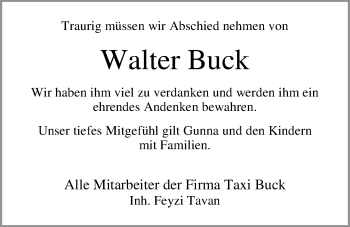 Traurig müssen wir Abschied nehmen von

Walter Buck

Wir haben ihm viel zu verdanken und werden ihm ein ehrendes Andenken bewahren.

Unser tiefes Mitgefühl gilt Gunna und den Kindern mit Familien.

Alle Mitarbeiter der Firma Taxi Buck
Inh. Feyzi Tavan